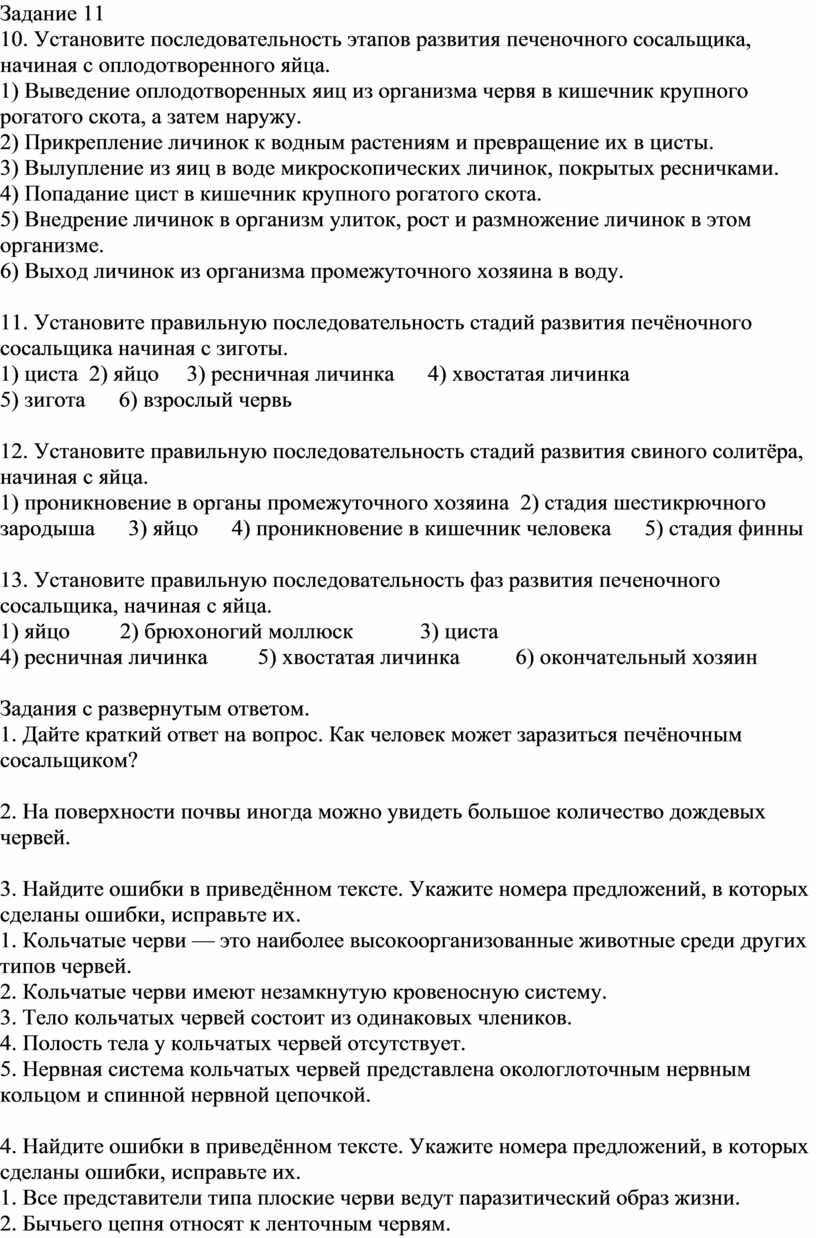 Задание 11
10. Установите последовательность этапов развития печеночного сосальщика, начиная с оплодотворенного яйца.
1) Выведение оплодотворенных яиц из организма червя в кишечник крупного рогатого скота, а затем наружу.
2) Прикрепление личинок к водным растениям и превращение их в цисты.
3) Вылупление из яиц в воде микроскопических личинок, покрытых ресничками.
4) Попадание цист в кишечник крупного рогатого скота.
5) Внедрение личинок в организм улиток, рост и размножение личинок в этом организме.
6) Выход личинок из организма промежуточного хозяина в воду.

11. Установите правильную последовательность стадий развития печёночного сосальщика начиная с зиготы.
1) циста 2) яйцо 3) ресничная личинка 4) хвостатая личинка
5) зигота 6) взрослый червь

12. Установите правильную последовательность стадий развития свиного солитёра, начиная с яйца.
1) проникновение в органы промежуточного хозяина 2) стадия шестикрючного зародыша 3) яйцо 4) проникновение в кишечник человека 5) стадия финны

13. Установите правильную последовательность фаз развития печеночного сосальщика, начиная с яйца.
1) яйцо 2) брюхоногий моллюск 3) циста
4) ресничная личинка 5) хвостатая личинка 6) окончательный хозяин

Задания с развернутым ответом.
1. Дайте краткий ответ на вопрос. Как человек может заразиться печёночным сосальщиком?

2. На поверхности почвы иногда можно увидеть большое количество дождевых червей.

3. Найдите ошибки в приведённом тексте. Укажите номера предложений, в которых сделаны ошибки, исправьте их.
1. Кольчатые черви — это наиболее высокоорганизованные животные среди других типов червей.
2. Кольчатые черви имеют незамкнутую кровеносную систему.
3. Тело кольчатых червей состоит из одинаковых члеников.
4. Полость тела у кольчатых червей отсутствует.
5. Нервная система кольчатых червей представлена окологлоточным нервным кольцом и спинной нервной цепочкой.

4. Найдите ошибки в приведённом тексте. Укажите номера предложений, в которых сделаны ошибки, исправьте их.
1. Все представители типа плоские черви ведут паразитический образ жизни.
2. Бычьего цепня относят к ленточным червям.